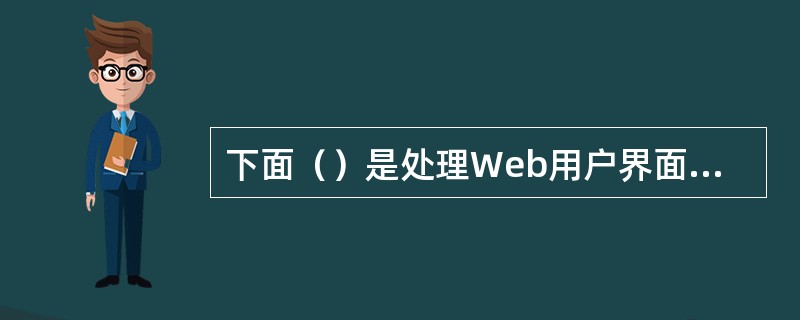 下面（）是处理Web用户界面...